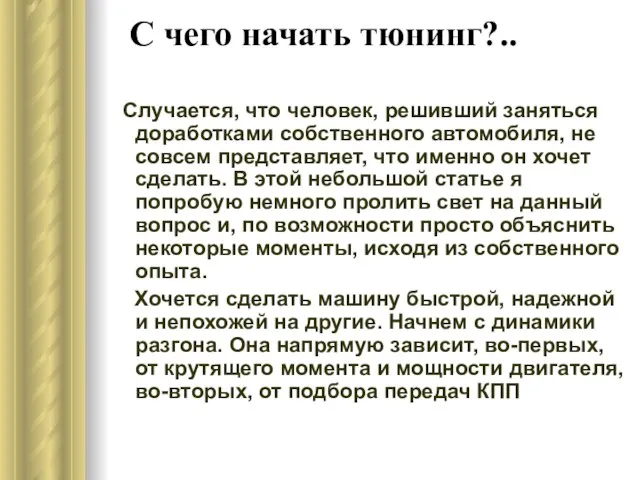 С чего начать тюнинг?..

Случается, что человек, решивший заняться доработками собственного автомобиля, не совсем представляет, что именно он хочет сделать. В этой небольшой статье я попробую немного пролить свет на данный вопрос и, по возможности просто объяснить некоторые моменты, исходя из собственного опыта.

Хочется сделать машину быстрой, надежной и непохожей на другие. Начнем с динамики разгона. Она напрямую зависит, во-первых, от крутящего момента и мощности двигателя, во-вторых, от подбора передач КПП